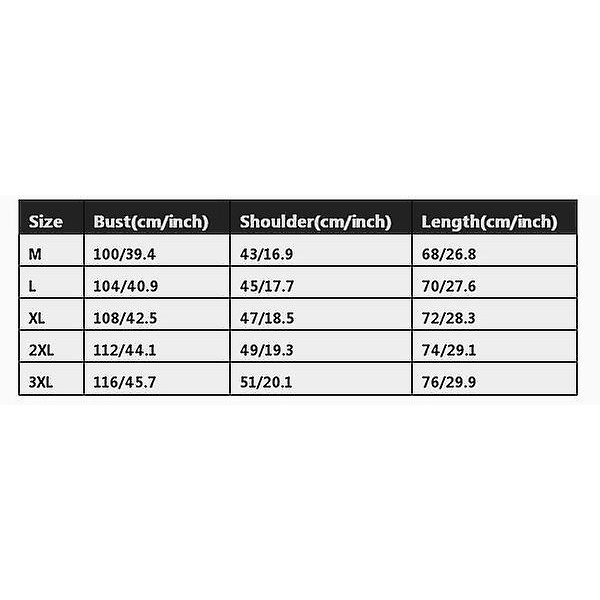 | Size | Bust(cm/inch) | Shoulder(cm/inch) | Length(cm/inch) |
|---|---|---|---|
| M | 100/39.4 | 43/16.9 | 68/26.8 |
| L | 104/40.9 | 45/17.7 | 70/27.6 |
| XL | 108/42.5 | 47/18.5 | 72/28.3 |
| 2XL | 112/44.1 | 49/19.3 | 74/29.1 |
| 3XL | 116/45.7 | 51/20.1 | 76/29.9 |